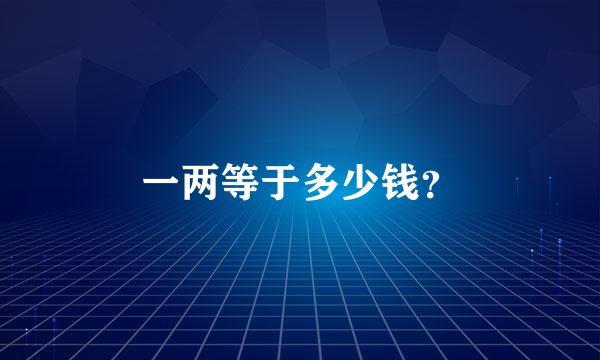 一两等于多少钱?